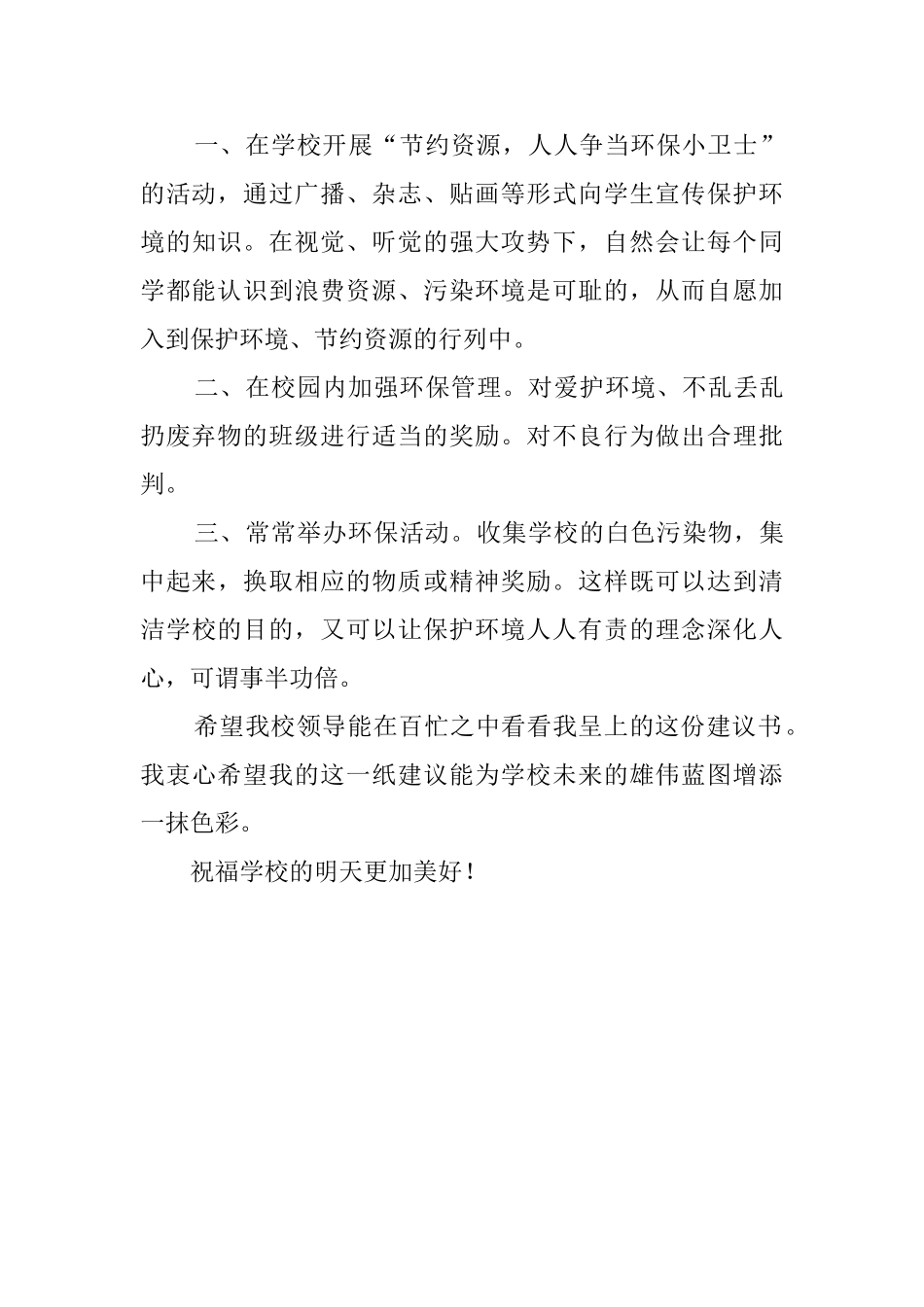 一、在学校开展“节约资源，人人争当环保小卫士”的活动，通过广播、杂志、贴画等形式向学生宣传保护环境的知识。在视觉、听觉的强大攻势下，自然会让每个同学都能认识到浪费资源、污染环境是可耻的，从而自愿加入到保护环境、节约资源的行列中。

二、在校园内加强环保管理。对爱护环境、不乱丢乱扔废弃物的班级进行适当的奖励。对不良行为做出合理批判。

三、常常举办环保活动。收集学校的白色污染物，集中起来，换取相应的物质或精神奖励。这样既可以达到清洁学校的目的，又可以让保护环境人人有责的理念深化人心，可谓事半功倍。

希望我校领导能在百忙之中看看我呈上的这份建议书。我衷心希望我的这一纸建议能为学校未来的雄伟蓝图增添一抹色彩。

祝福学校的明天更加美好！